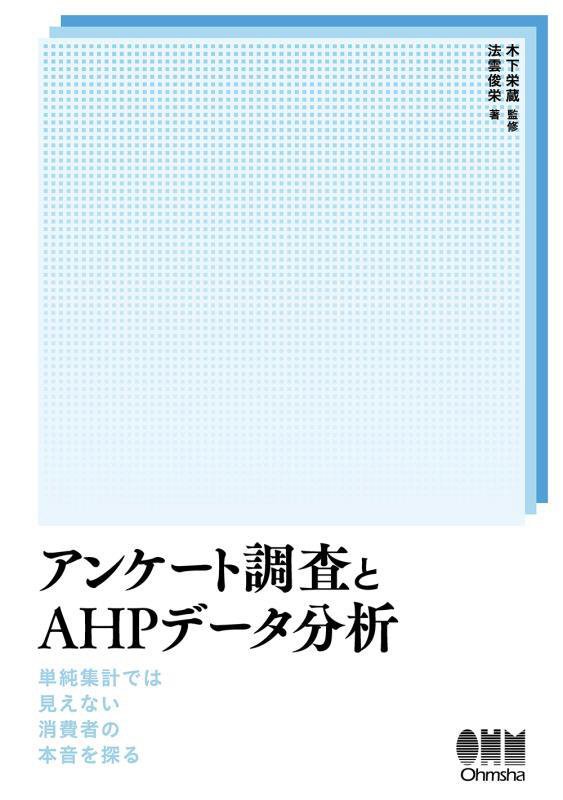 木下栄蔵 監修
法雲俊栄 著

アンケート調査と
AHPデータ分析

単純集計では
見えない
消費者の
本音を探る

OHM
Ohmsha